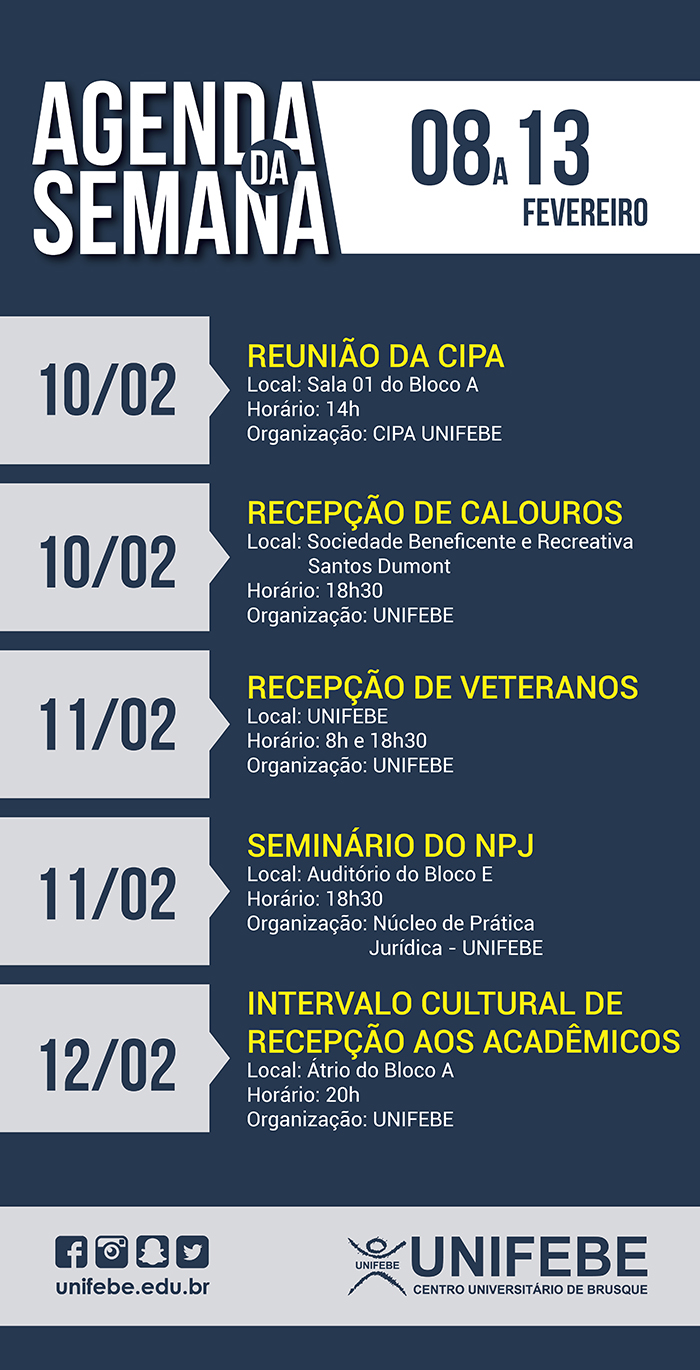 AGENDA DA SEMANA

08 A 13 FEVEREIRO

10/02

REUNIÃO DA CIPA
Local: Sala 01 do Bloco A
Horário: 14h
Organização: CIPA UNIFEBE

10/02

RECEPÇÃO DE CALOUROS
Local: Sociedade Beneficente e Recreativa Santos Dumont
Horário: 18h30
Organização: UNIFEBE

11/02

RECEPÇÃO DE VETERANOS
Local: UNIFEBE
Horário: 8h e 18h30
Organização: UNIFEBE

11/02

SEMINÁRIO DO NPJ
Local: Auditório do Bloco E
Horário: 18h30
Organização: Núcleo de Prática Jurídica - UNIFEBE

12/02

INTERVALO CULTURAL DE RECEPÇÃO AOS ACADÊMICOS
Local: Átrio do Bloco A
Horário: 20h
Organização: UNIFEBE

unifebe.edu.br

UNIFEBE
UNIFEBE
CENTRO UNIVERSITÁRIO DE BRUSQUE